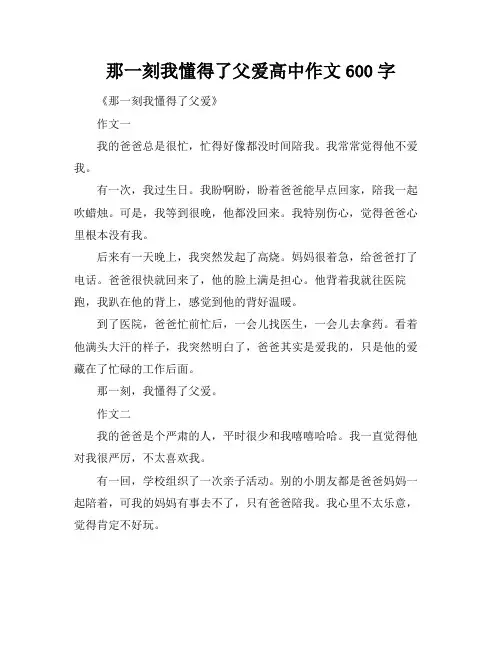 那一刻我懂得了父爱高中作文 600 字

《那一刻我懂得了父爱》

作文一

我的爸爸总是很忙，忙得好像都没时间陪我。我常常觉得他不爱我。

有一次，我过生日。我盼啊盼，盼着爸爸能早点回家，陪我一起吹蜡烛。可是，我等到很晚，他都没回来。我特别伤心，觉得爸爸心里根本没有我。

后来有一天晚上，我突然发起了高烧。妈妈很着急，给爸爸打了电话。爸爸很快就回来了，他的脸上满是担心。他背着我就往医院跑，我趴在他的背上，感觉到他的背好温暖。

到了医院，爸爸忙前忙后，一会儿找医生，一会儿去拿药。看着他满头大汗的样子，我突然明白了，爸爸其实是爱我的，只是他的爱藏在了忙碌的工作后面。

那一刻，我懂得了父爱。

作文二

我的爸爸是个严肃的人，平时很少和我嘻嘻哈哈。我一直觉得他对我很严厉，不太喜欢我。

有一回，学校组织了一次亲子活动。别的小朋友都是爸爸妈妈一起陪着，可我的妈妈有事去不了，只有爸爸陪我。我心里不太乐意，觉得肯定不好玩。